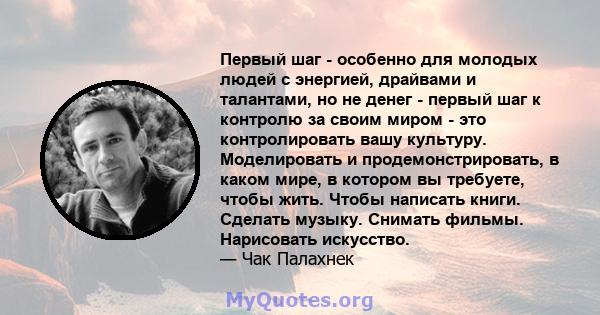 Первый шаг - особенно для молодых людей с энергией, драйвами и талантами, но не денег - первый шаг к контролю за своим миром - это контролировать вашу культуру. Моделировать и продемонстрировать, в каком мире, в котором вы требуете, чтобы жить. Чтобы написать книги. Сделать музыку. Снимать фильмы. Нарисовать искусство.
— Чак Палахнек

MyQuotes.org